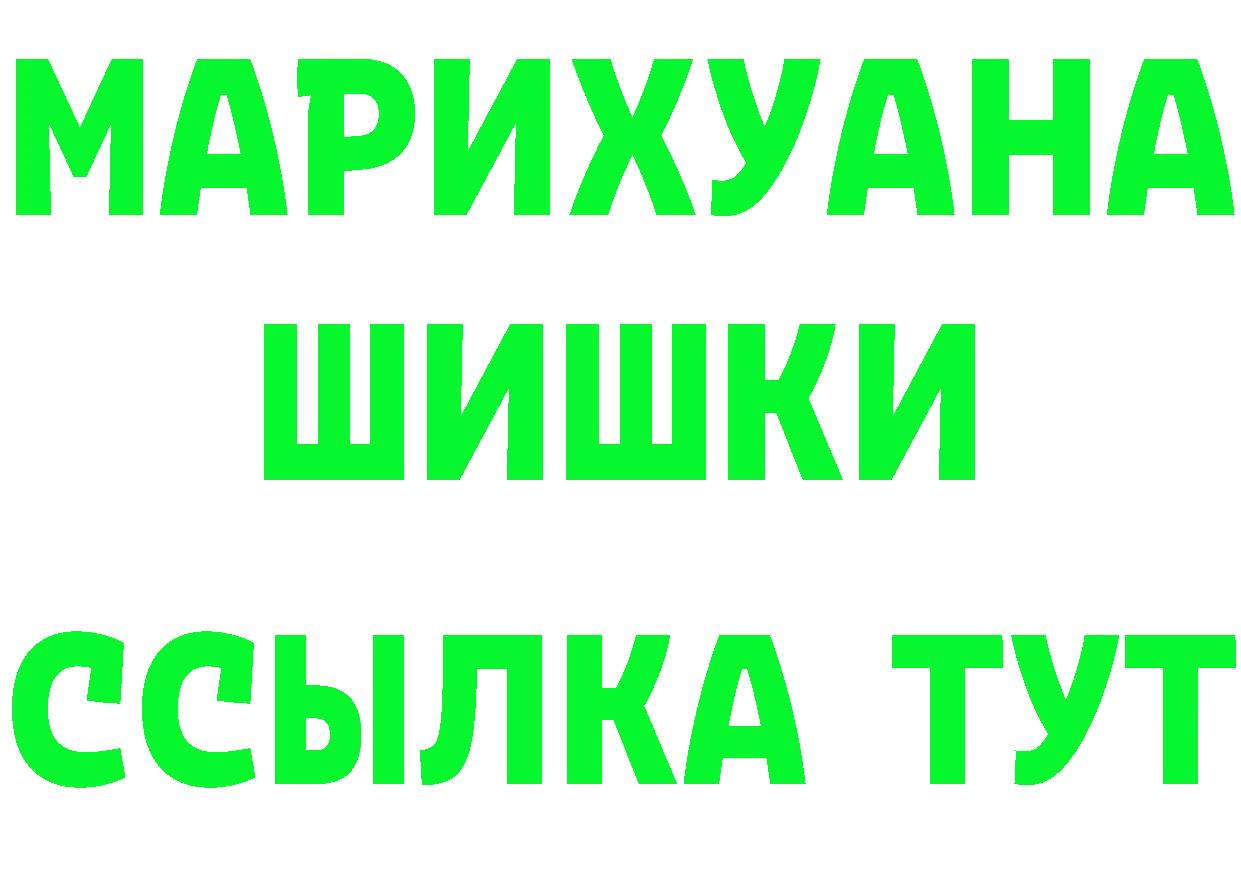 МАРИХУАНА
ШИШКИ
ССЫЛКА ТУТ